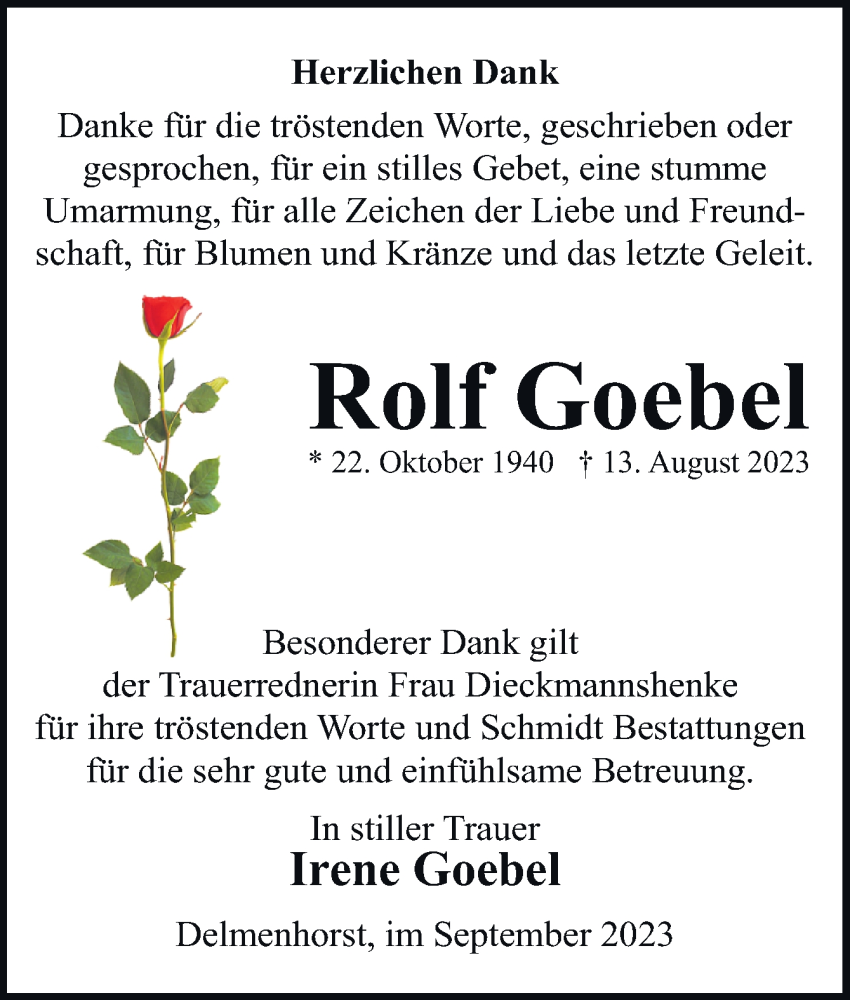 Herzlichen Dank

Danke für die tröstenden Worte, geschrieben oder gesprochen, für ein stilles Gebet, eine stumme Umarmung, für alle Zeichen der Liebe und Freundschaft, für Blumen und Kränze und das letzte Geleit.

Rolf Goebel

* 22. Oktober 1940 † 13. August 2023

Besonderer Dank gilt der Trauerrednerin Frau Dieckmannshenke für ihre tröstenden Worte und Schmidt Bestattungen für die sehr gute und einfühlsame Betreuung.

In stiller Trauer
Irene Goebel

Delmenhorst, im September 2023